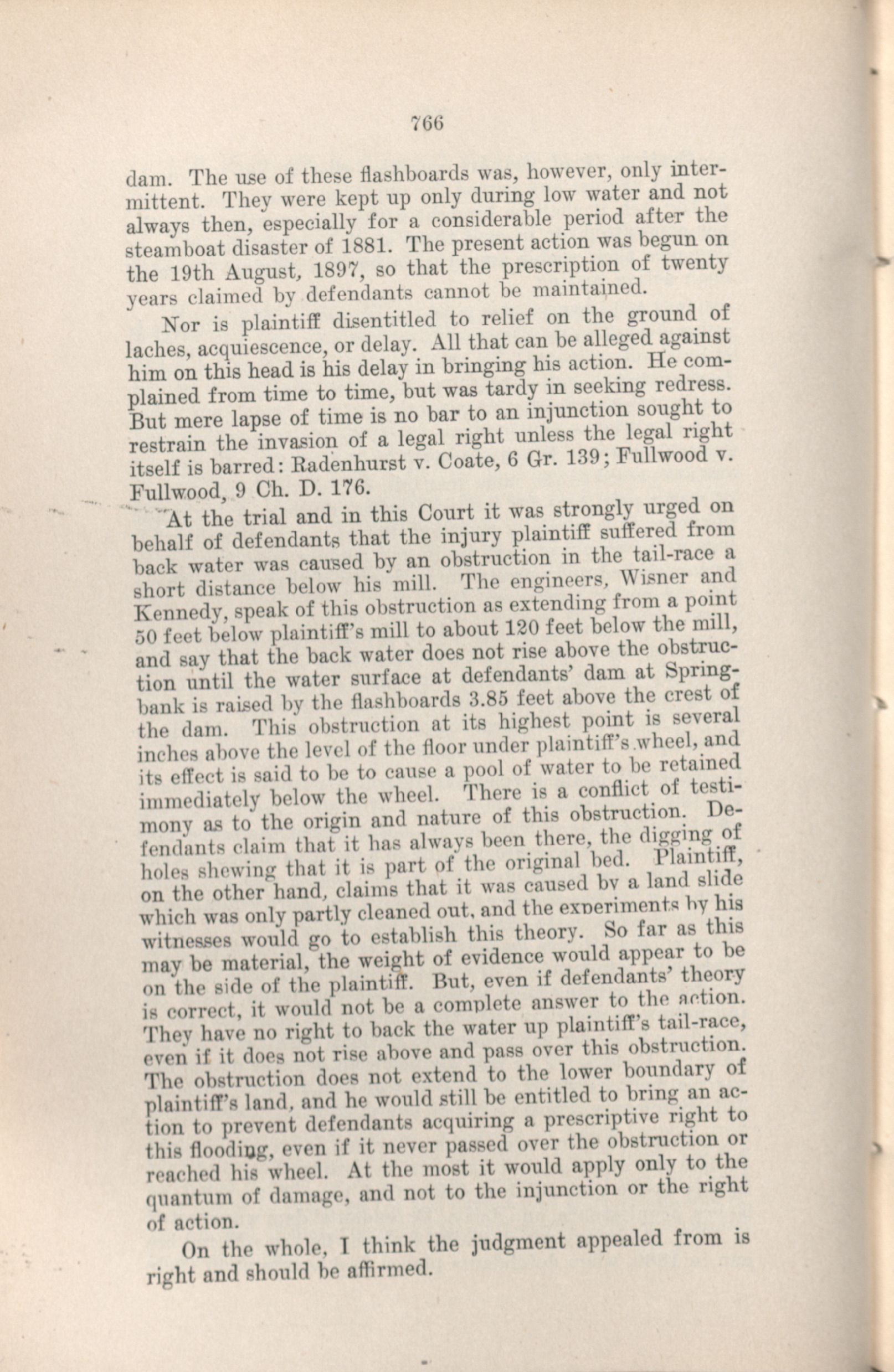 766

dam. The use of these flashboards was, however, only intermittent. They were kept up only during low water and not always then, especially for a considerable period after the steamboat disaster of 1881. The present action was begun on the 19th August, 1897, so that the prescription of twenty years claimed by defendants cannot be maintained.

Nor is plaintiff disentitled to relief on the ground of laches, acquiescence, or delay. All that can be alleged against him on this head is his delay in bringing his action. He complained from time to time, but was tardy in seeking redress. But mere lapse of time is no bar to an injunction sought to restrain the invasion of a legal right unless the legal right itself is barred: Radenhurst v. Coate, 6 Gr. 139; Fullwood v. Fullwood, 9 Ch. D. 176.

At the trial and in this Court it was strongly urged on behalf of defendants that the injury plaintiff suffered from back water was caused by an obstruction in the tail-race a short distance below his mill. The engineers, Wisner and Kennedy, speak of this obstruction as extending from a point 50 feet below plaintiff's mill to about 120 feet below the mill, and say that the back water does not rise above the obstruction until the water surface at defendants' dam at Springbank is raised by the flashboards 3.85 feet above the crest of the dam. This obstruction at its highest point is several inches above the level of the floor under plaintiff's wheel, and its effect is said to be to cause a pool of water to be retained immediately below the wheel. There is a conflict of testimony as to the origin and nature of this obstruction. Defendants claim that it has always been there, the digging of holes shewing that it is part of the original bed. Plaintiff, on the other hand, claims that it was caused by a land slide which was only partly cleaned out, and the experiments by his witnesses would go to establish this theory. So far as this may be material, the weight of evidence would appear to be on the side of the plaintiff. But, even if defendants' theory is correct, it would not be a complete answer to the action. They have no right to back the water up plaintiff's tail-race, even if it does not rise above and pass over this obstruction. The obstruction does not extend to the lower boundary of plaintiff's land, and he would still be entitled to bring an action to prevent defendants acquiring a prescriptive right to this flooding, even if it never passed over the obstruction or reached his wheel. At the most it would apply only to the quantum of damage, and not to the injunction or the right of action.

On the whole, I think the judgment appealed from is right and should be affirmed.